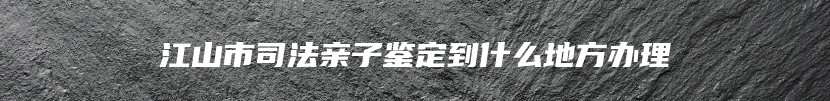 江山市司法亲子鉴定到什么地方办理